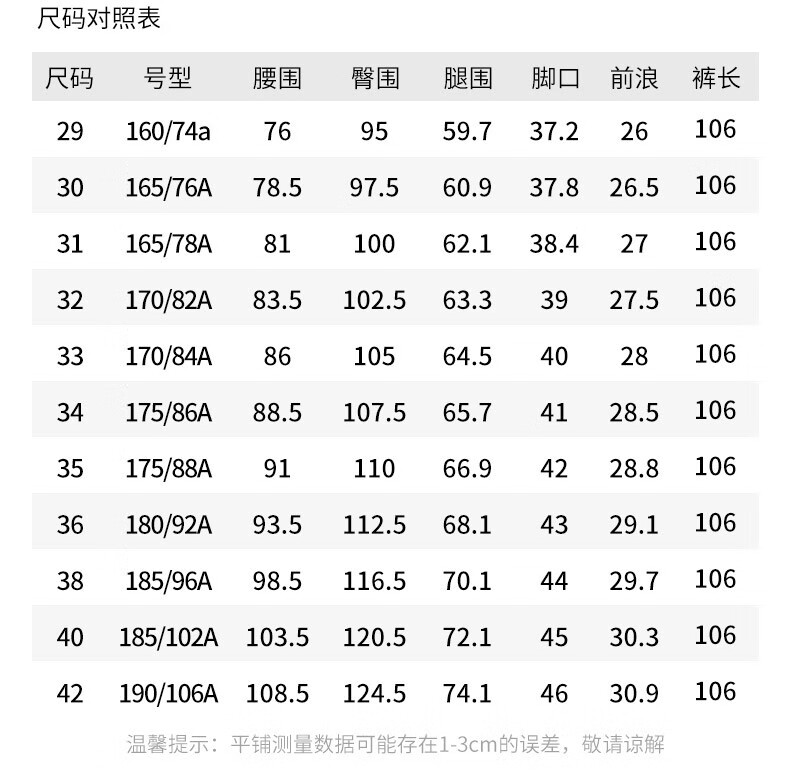 尺码对照表

| 尺码 | 号型 | 腰围 | 臀围 | 腿围 | 脚口 | 前浪 | 裤长 |
|---|---|---|---|---|---|---|---|
| 29 | 160/74a | 76 | 95 | 59.7 | 37.2 | 26 | 106 |
| 30 | 165/76A | 78.5 | 97.5 | 60.9 | 37.8 | 26.5 | 106 |
| 31 | 165/78A | 81 | 100 | 62.1 | 38.4 | 27 | 106 |
| 32 | 170/82A | 83.5 | 102.5 | 63.3 | 39 | 27.5 | 106 |
| 33 | 170/84A | 86 | 105 | 64.5 | 40 | 28 | 106 |
| 34 | 175/86A | 88.5 | 107.5 | 65.7 | 41 | 28.5 | 106 |
| 35 | 175/88A | 91 | 110 | 66.9 | 42 | 28.8 | 106 |
| 36 | 180/92A | 93.5 | 112.5 | 68.1 | 43 | 29.1 | 106 |
| 38 | 185/96A | 98.5 | 116.5 | 70.1 | 44 | 29.7 | 106 |
| 40 | 185/102A | 103.5 | 120.5 | 72.1 | 45 | 30.3 | 106 |
| 42 | 190/106A | 108.5 | 124.5 | 74.1 | 46 | 30.9 | 106 |

温馨提示：平铺测量数据可能存在1-3cm的误差，敬请谅解